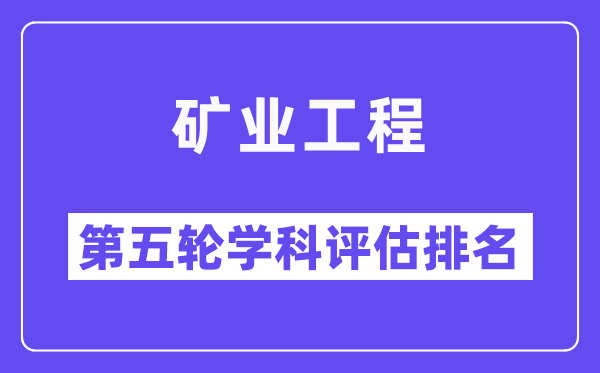 矿业工程

第五轮学科评估排名